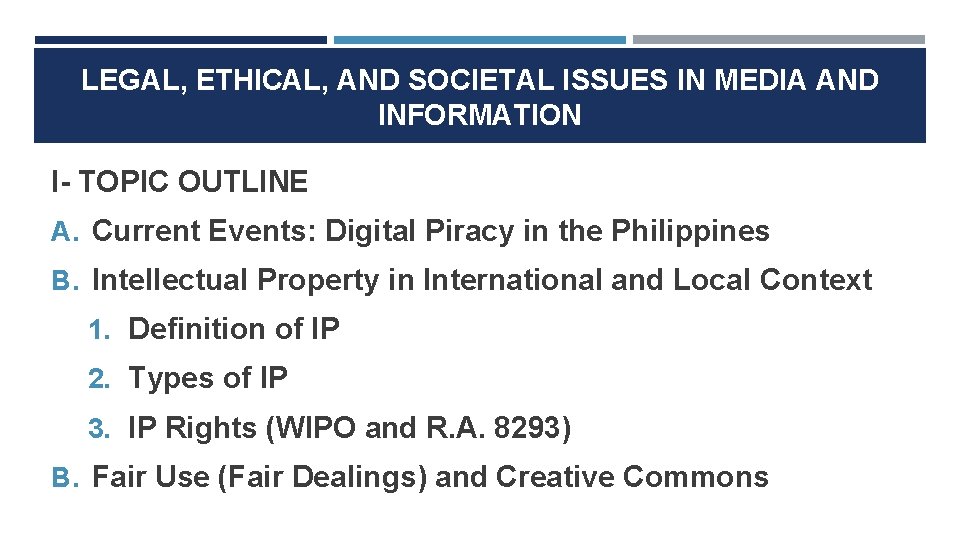 LEGAL, ETHICAL, AND SOCIETAL ISSUES IN MEDIA AND INFORMATION

I- TOPIC OUTLINE

A. Current Events: Digital Piracy in the Philippines
B. Intellectual Property in International and Local Context
1. Definition of IP
2. Types of IP
3. IP Rights (WIPO and R.A. 8293)
B. Fair Use (Fair Dealings) and Creative Commons